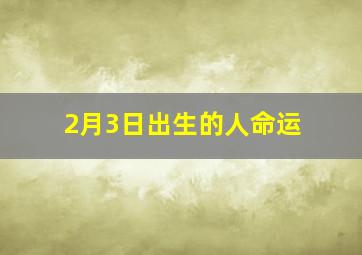 2月3日出生的人命运